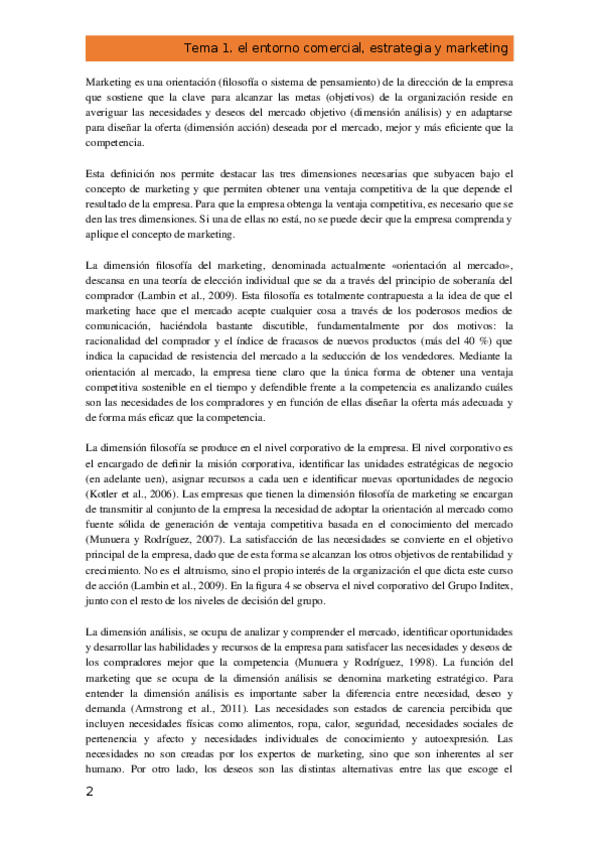 Tema 1. el entorno comercial, estrategia y marketing

Marketing es una orientación (filosofía o sistema de pensamiento) de la dirección de la empresa que sostiene que la clave para alcanzar las metas (objetivos) de la organización reside en averiguar las necesidades y deseos del mercado objetivo (dimensión análisis) y en adaptarse para diseñar la oferta (dimensión acción) deseada por el mercado, mejor y más eficiente que la competencia.

Esta definición nos permite destacar las tres dimensiones necesarias que subyacen bajo el concepto de marketing y que permiten obtener una ventaja competitiva de la que depende el resultado de la empresa. Para que la empresa obtenga la ventaja competitiva, es necesario que se den las tres dimensiones. Si una de ellas no está, no se puede decir que la empresa comprenda y aplique el concepto de marketing.

La dimensión filosofía del marketing, denominada actualmente «orientación al mercado», descansa en una teoría de elección individual que se da a través del principio de soberanía del comprador (Lambin et al., 2009). Esta filosofía es totalmente contrapuesta a la idea de que el marketing hace que el mercado acepte cualquier cosa a través de los poderosos medios de comunicación, haciéndola bastante discutible, fundamentalmente por dos motivos: la racionalidad del comprador y el índice de fracasos de nuevos productos (más del 40 %) que indica la capacidad de resistencia del mercado a la seducción de los vendedores. Mediante la orientación al mercado, la empresa tiene claro que la única forma de obtener una ventaja competitiva sostenible en el tiempo y defendible frente a la competencia es analizando cuáles son las necesidades de los compradores y en función de ellas diseñar la oferta más adecuada y de forma más eficaz que la competencia.

La dimensión filosofía se produce en el nivel corporativo de la empresa. El nivel corporativo es el encargado de definir la misión corporativa, identificar las unidades estratégicas de negocio (en adelante uen), asignar recursos a cada uen e identificar nuevas oportunidades de negocio (Kotler et al., 2006). Las empresas que tienen la dimensión filosofía de marketing se encargan de transmitir al conjunto de la empresa la necesidad de adoptar la orientación al mercado como fuente sólida de generación de ventaja competitiva basada en el conocimiento del mercado (Munuera y Rodríguez, 2007). La satisfacción de las necesidades se convierte en el objetivo principal de la empresa, dado que de esta forma se alcanzan los otros objetivos de rentabilidad y crecimiento. No es el altruismo, sino el propio interés de la organización el que dicta este curso de acción (Lambin et al., 2009). En la figura 4 se observa el nivel corporativo del Grupo Inditex, junto con el resto de los niveles de decisión del grupo.

La dimensión análisis, se ocupa de analizar y comprender el mercado, identificar oportunidades y desarrollar las habilidades y recursos de la empresa para satisfacer las necesidades y deseos de los compradores mejor que la competencia (Munuera y Rodríguez, 1998). La función del marketing que se ocupa de la dimensión análisis se denomina marketing estratégico. Para entender la dimensión análisis es importante saber la diferencia entre necesidad, deseo y demanda (Armstrong et al., 2011). Las necesidades son estados de carencia percibida que incluyen necesidades físicas como alimentos, ropa, calor, seguridad, necesidades sociales de pertenencia y afecto y necesidades individuales de conocimiento y autoexpresión. Las necesidades no son creadas por los expertos de marketing, sino que son inherentes al ser humano. Por otro lado, los deseos son las distintas alternativas entre las que escoge el

2